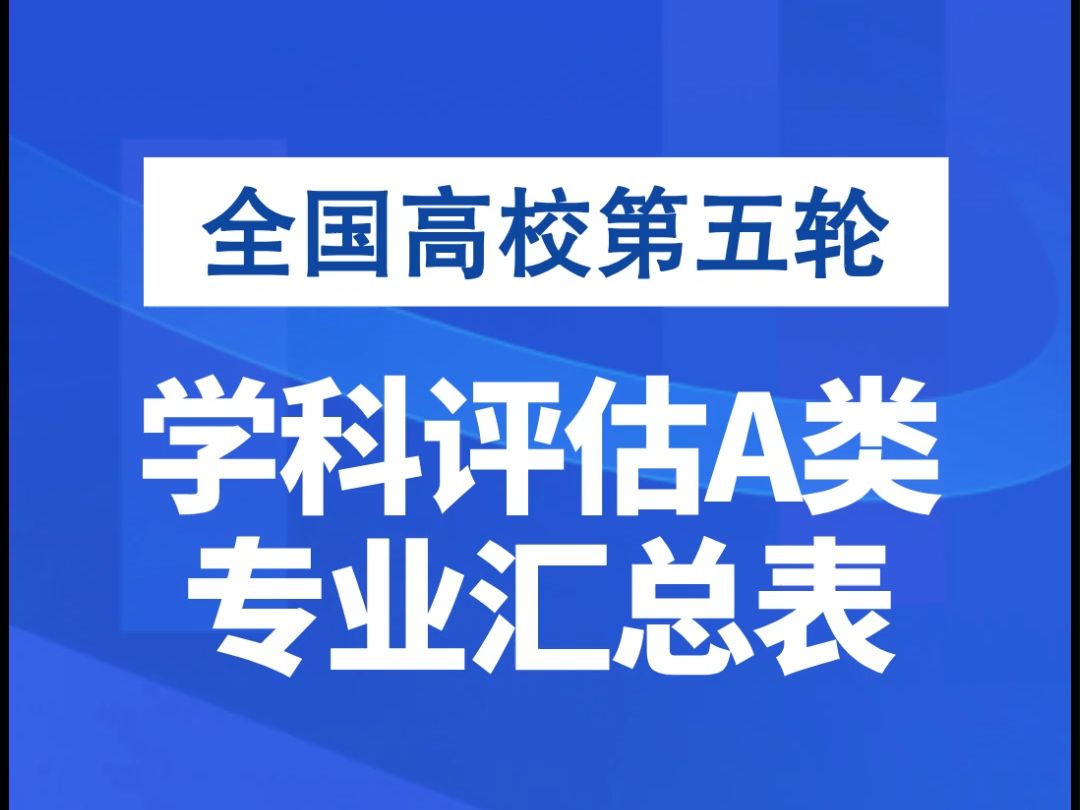 全国高校第五轮

学科评估A类
专业汇总表